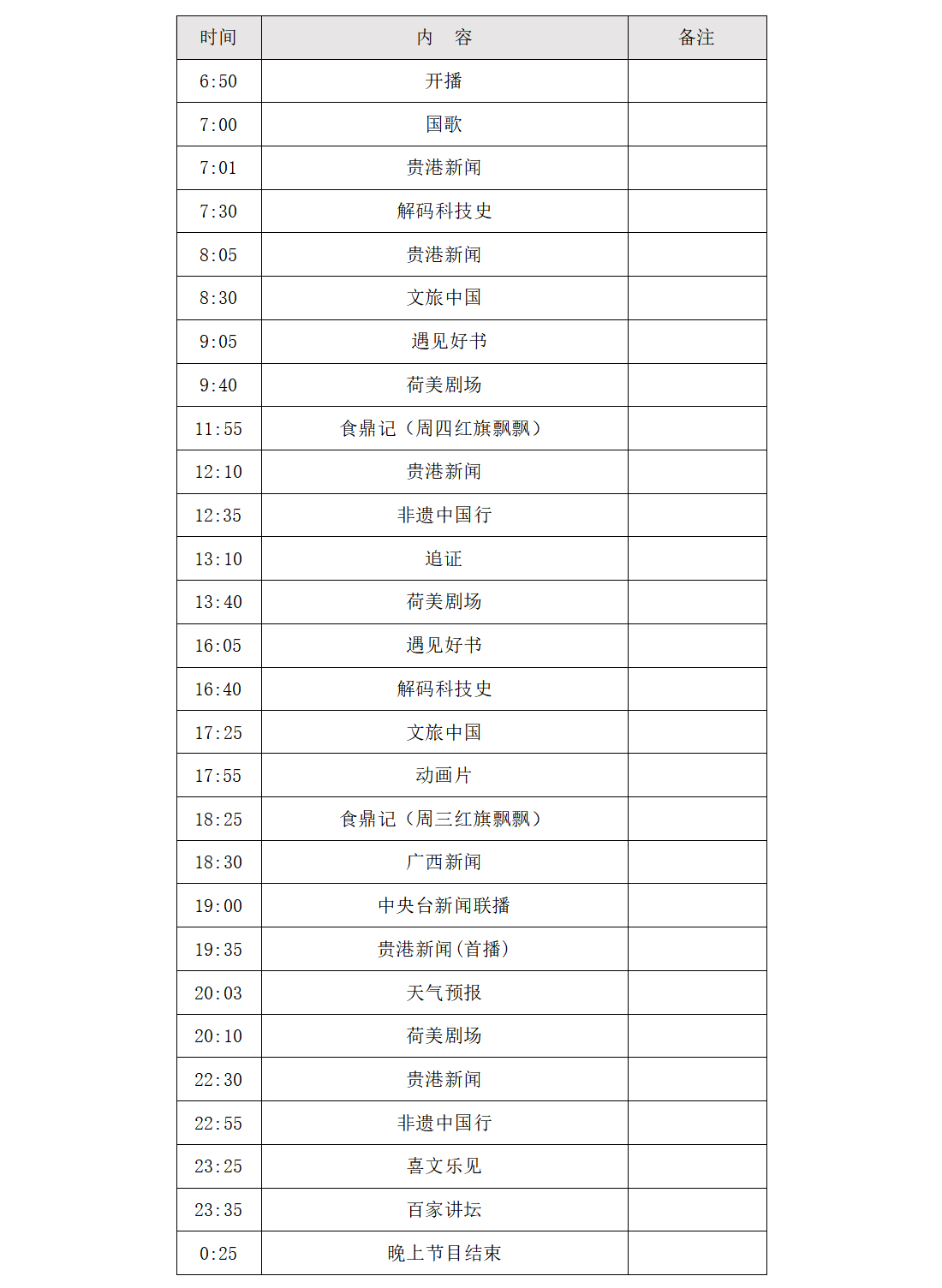 | 时间 | 内　容 | 备注 |
|---|---|---|
| 6:50 | 开播 | |
| 7:00 | 国歌 | |
| 7:01 | 贵港新闻 | |
| 7:30 | 解码科技史 | |
| 8:05 | 贵港新闻 | |
| 8:30 | 文旅中国 | |
| 9:05 | 遇见好书 | |
| 9:40 | 荷美剧场 | |
| 11:55 | 食鼎记（周四红旗飘飘） | |
| 12:10 | 贵港新闻 | |
| 12:35 | 非遗中国行 | |
| 13:10 | 追证 | |
| 13:40 | 荷美剧场 | |
| 16:05 | 遇见好书 | |
| 16:40 | 解码科技史 | |
| 17:25 | 文旅中国 | |
| 17:55 | 动画片 | |
| 18:25 | 食鼎记（周三红旗飘飘） | |
| 18:30 | 广西新闻 | |
| 19:00 | 中央台新闻联播 | |
| 19:35 | 贵港新闻(首播) | |
| 20:03 | 天气预报 | |
| 20:10 | 荷美剧场 | |
| 22:30 | 贵港新闻 | |
| 22:55 | 非遗中国行 | |
| 23:25 | 喜文乐见 | |
| 23:35 | 百家讲坛 | |
| 0:25 | 晚上节目结束 | |